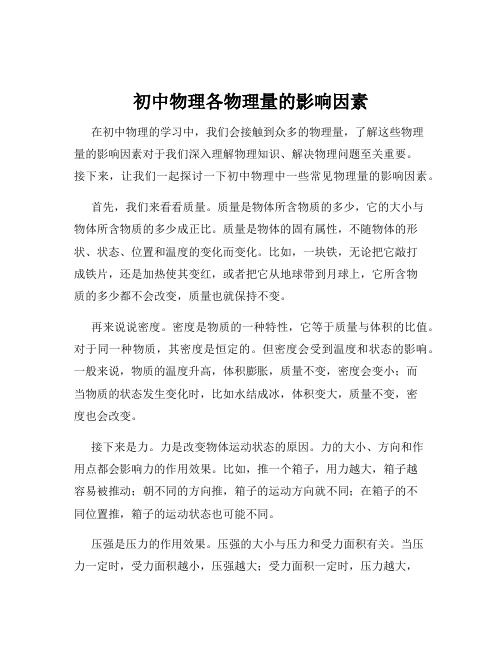 初中物理各物理量的影响因素

在初中物理的学习中，我们会接触到众多的物理量，了解这些物理量的影响因素对于我们深入理解物理知识、解决物理问题至关重要。接下来，让我们一起探讨一下初中物理中一些常见物理量的影响因素。

首先，我们来看看质量。质量是物体所含物质的多少，它的大小与物体所含物质的多少成正比。质量是物体的固有属性，不随物体的形状、状态、位置和温度的变化而变化。比如，一块铁，无论把它敲打成铁片，还是加热使其变红，或者把它从地球带到月球上，它所含物质的多少都不会改变，质量也就保持不变。

再来说说密度。密度是物质的一种特性，它等于质量与体积的比值。对于同一种物质，其密度是恒定的。但密度会受到温度和状态的影响。一般来说，物质的温度升高，体积膨胀，质量不变，密度会变小；而当物质的状态发生变化时，比如水结成冰，体积变大，质量不变，密度也会改变。

接下来是力。力是改变物体运动状态的原因。力的大小、方向和作用点都会影响力的作用效果。比如，推一个箱子，用力越大，箱子越容易被推动；朝不同的方向推，箱子的运动方向就不同；在箱子的不同位置推，箱子的运动状态也可能不同。

压强是压力的作用效果。压强的大小与压力和受力面积有关。当压力一定时，受力面积越小，压强越大；受力面积一定时，压力越大，